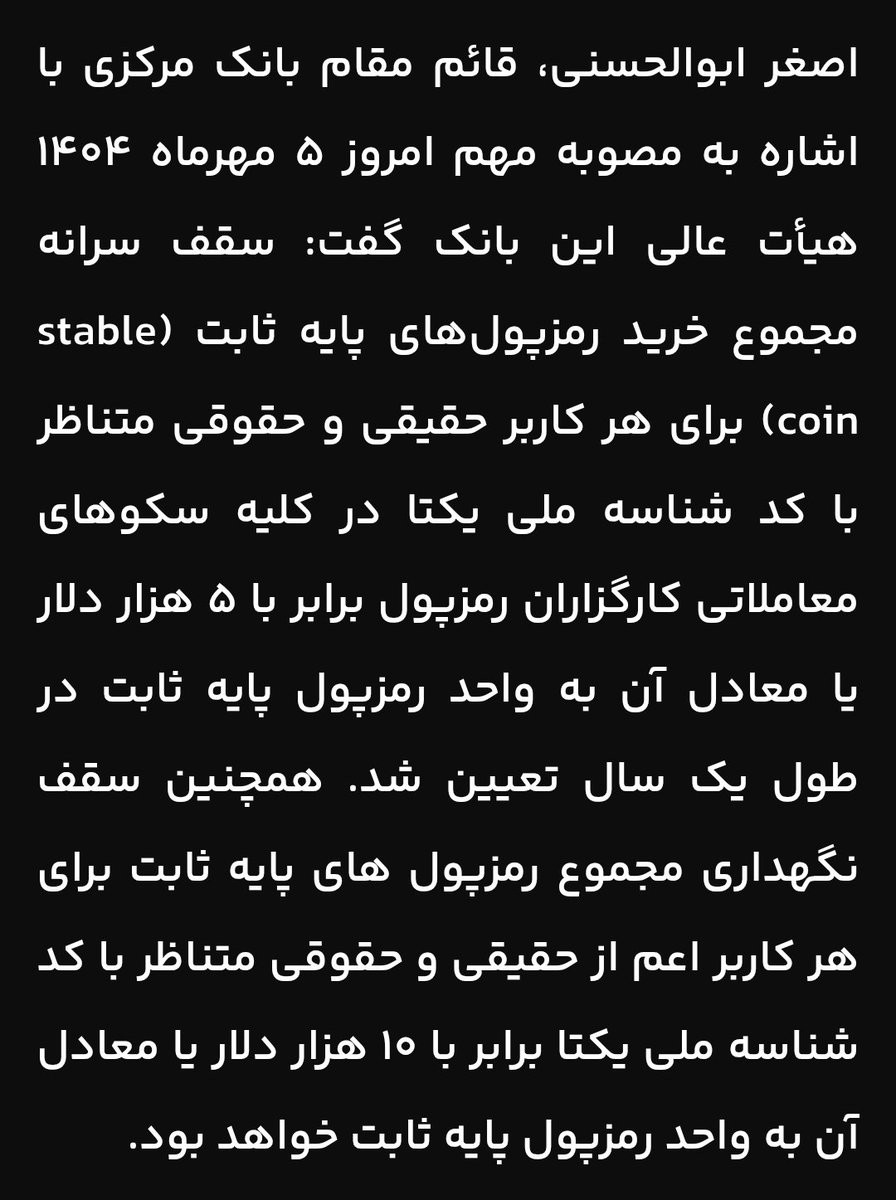 اصغر ابوالحسنی، قائم مقام بانک مرکزی با اشاره به مصوبه مهم امروز ۵ مهرماه ۱۴۰۴ هیأت عالی این بانک گفت: سقف سرانه مجموع خرید رمزپول‌های پایه ثابت (stable coin) برای هر کاربر حقیقی و حقوقی متناظر با کد شناسه ملی یکتا در کلیه سکوهای معاملاتی کارگزاران رمزپول برابر با ۵ هزار دلار یا معادل آن به واحد رمزپول پایه ثابت در طول یک سال تعیین شد. همچنین سقف نگهداری مجموع رمزپول های پایه ثابت برای هر کاربر اعم از حقیقی و حقوقی متناظر با کد شناسه ملی یکتا برابر با ۱۰ هزار دلار یا معادل آن به واحد رمزپول پایه ثابت خواهد بود.